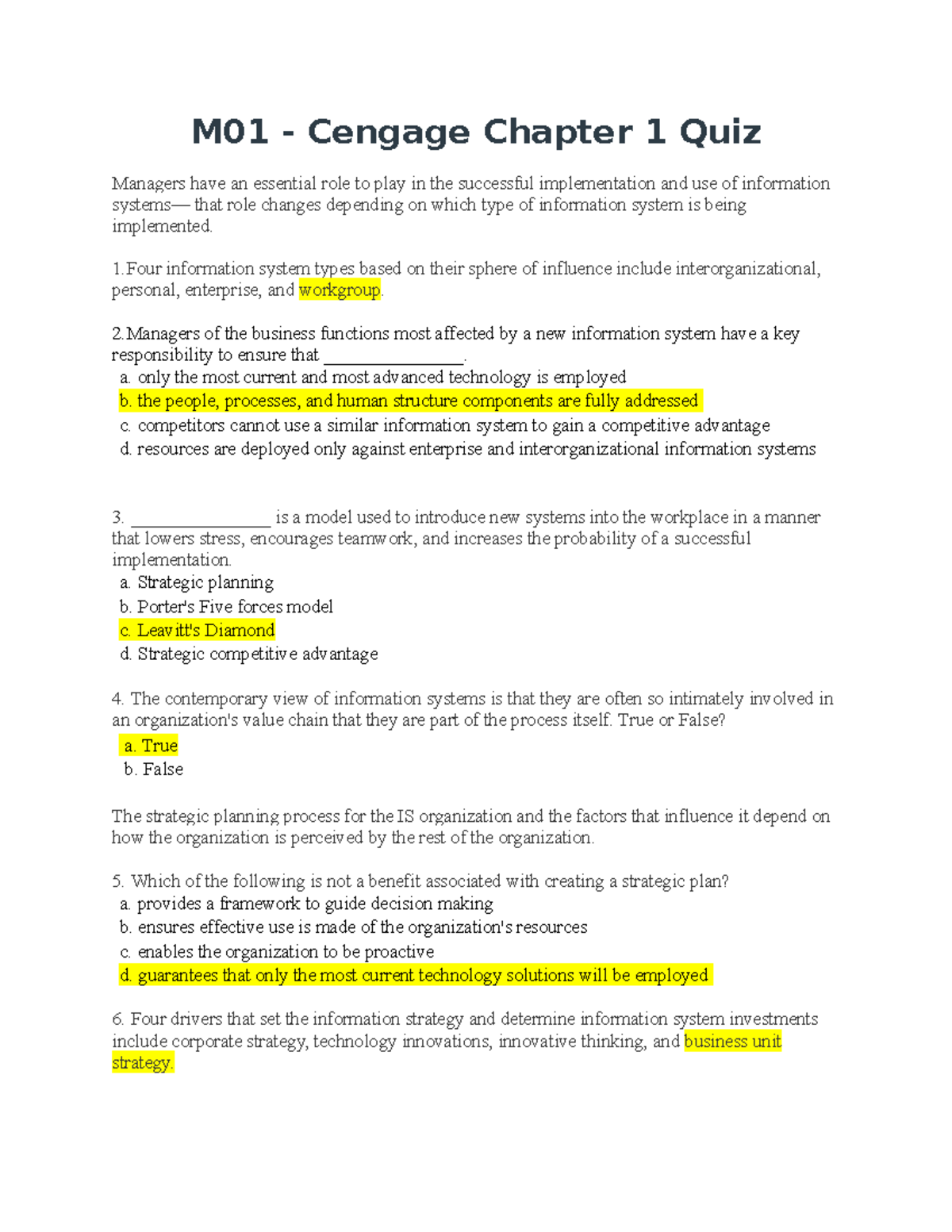 M01 - Cengage Chapter 1 Quiz

Managers have an essential role to play in the successful implementation and use of information systems— that role changes depending on which type of information system is being implemented.

1.Four information system types based on their sphere of influence include interorganizational, personal, enterprise, and workgroup.

2.Managers of the business functions most affected by a new information system have a key responsibility to ensure that ________________.
a. only the most current and most advanced technology is employed
b. the people, processes, and human structure components are fully addressed
c. competitors cannot use a similar information system to gain a competitive advantage
d. resources are deployed only against enterprise and interorganizational information systems

3. ________________ is a model used to introduce new systems into the workplace in a manner that lowers stress, encourages teamwork, and increases the probability of a successful implementation.
a. Strategic planning
b. Porter's Five forces model
c. Leavitt's Diamond
d. Strategic competitive advantage

4. The contemporary view of information systems is that they are often so intimately involved in an organization's value chain that they are part of the process itself. True or False?
a. True
b. False

The strategic planning process for the IS organization and the factors that influence it depend on how the organization is perceived by the rest of the organization.

5. Which of the following is not a benefit associated with creating a strategic plan?
a. provides a framework to guide decision making
b. ensures effective use is made of the organization's resources
c. enables the organization to be proactive
d. guarantees that only the most current technology solutions will be employed

6. Four drivers that set the information strategy and determine information system investments include corporate strategy, technology innovations, innovative thinking, and business unit strategy.